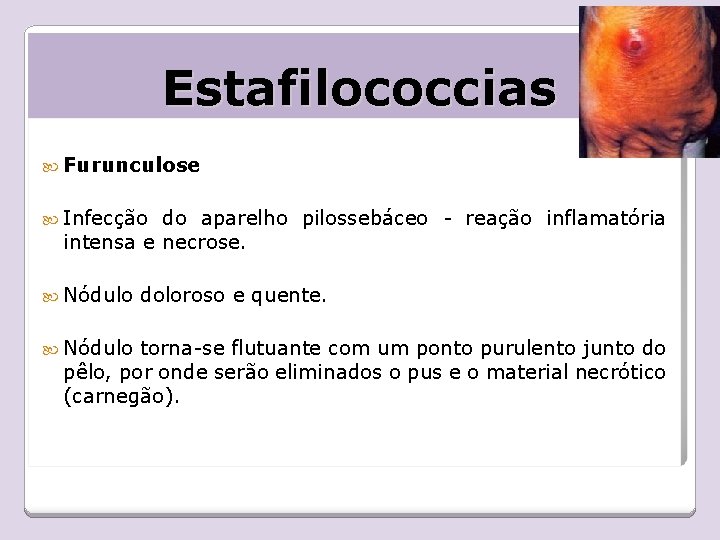 Estafilococcias

Furunculose

Infecção do aparelho pilossebáceo - reação inflamatória intensa e necrose.

Nódulo doloroso e quente.

Nódulo torna-se flutuante com um ponto purulento junto do pêlo, por onde serão eliminados o pus e o material necrótico (carnegão).